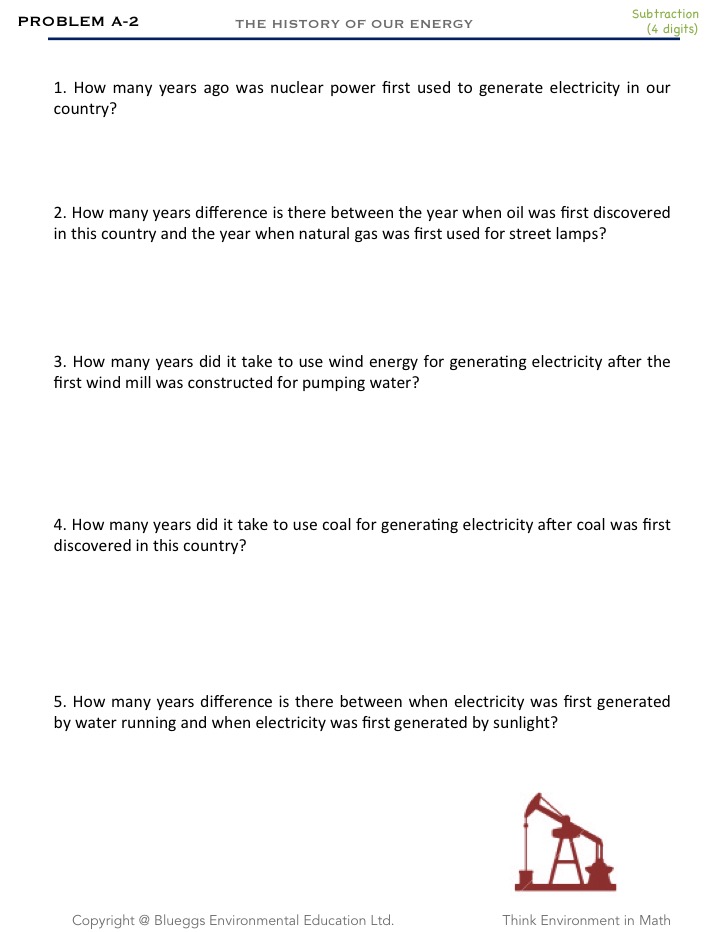 PROBLEM A-2 THE HISTORY OF OUR ENERGY Subtraction (4 digits)

1. How many years ago was nuclear power first used to generate electricity in our country?

2. How many years difference is there between the year when oil was first discovered in this country and the year when natural gas was first used for street lamps?

3. How many years did it take to use wind energy for generating electricity after the first wind mill was constructed for pumping water?

4. How many years did it take to use coal for generating electricity after coal was first discovered in this country?

5. How many years difference is there between when electricity was first generated by water running and when electricity was first generated by sunlight?

Copyright @ Blueggs Environmental Education Ltd. Think Environment in Math